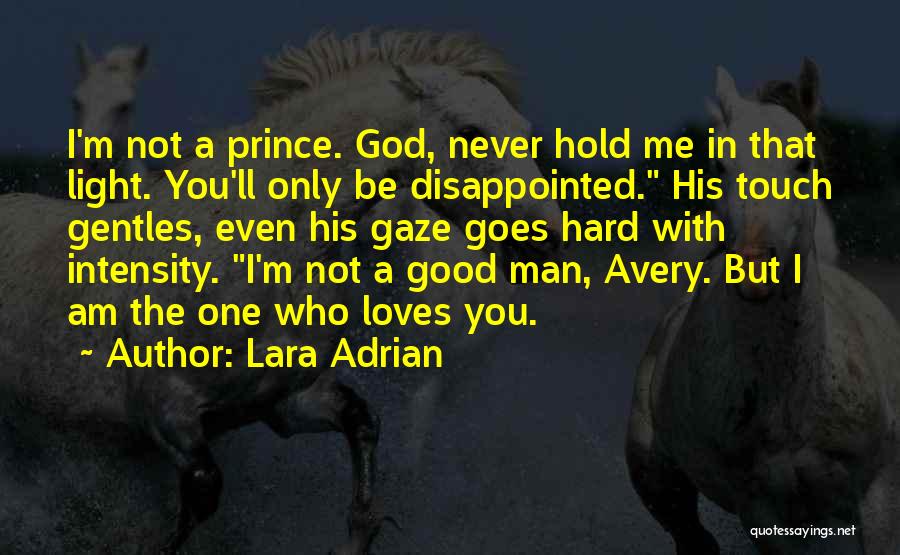 I'm not a prince. God, never hold me in that light. You'll only be disappointed." His touch gentles, even his gaze goes hard with intensity. "I'm not a good man, Avery. But I am the one who loves you.
~ Author: Lara Adrian

quotessayings.net